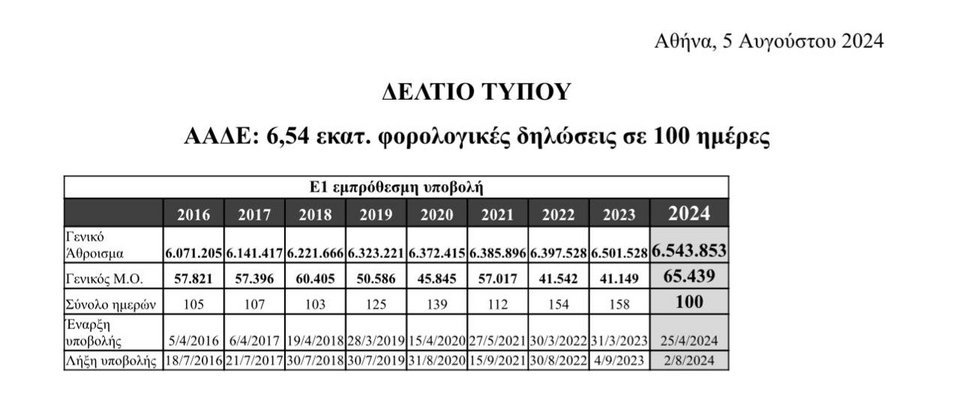 Αθήνα, 5 Αυγούστου 2024

ΔΕΛΤΙΟ ΤΥΠΟΥ

ΑΑΔΕ: 6,54 εκατ. φορολογικές δηλώσεις σε 100 ημέρες

| Ε1 εμπρόθεσμη υποβολή | | | | | | | | | |
|---|---|---|---|---|---|---|---|---|---|
| | 2016 | 2017 | 2018 | 2019 | 2020 | 2021 | 2022 | 2023 | 2024 |
| Γενικό Άθροισμα | 6.071.205 | 6.141.417 | 6.221.666 | 6.323.221 | 6.372.415 | 6.385.896 | 6.397.528 | 6.501.528 | 6.543.853 |
| Γενικός Μ.Ο. | 57.821 | 57.396 | 60.405 | 50.586 | 45.845 | 57.017 | 41.542 | 41.149 | 65.439 |
| Σύνολο ημερών | 105 | 107 | 103 | 125 | 139 | 112 | 154 | 158 | 100 |
| Έναρξη υποβολής | 5/4/2016 | 6/4/2017 | 19/4/2018 | 28/3/2019 | 15/4/2020 | 27/5/2021 | 30/3/2022 | 31/3/2023 | 25/4/2024 |
| Λήξη υποβολής | 18/7/2016 | 21/7/2017 | 30/7/2018 | 30/7/2019 | 31/8/2020 | 15/9/2021 | 30/8/2022 | 4/9/2023 | 2/8/2024 |